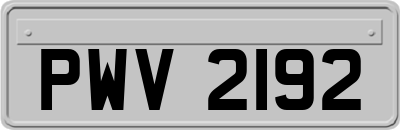 PWV 2192